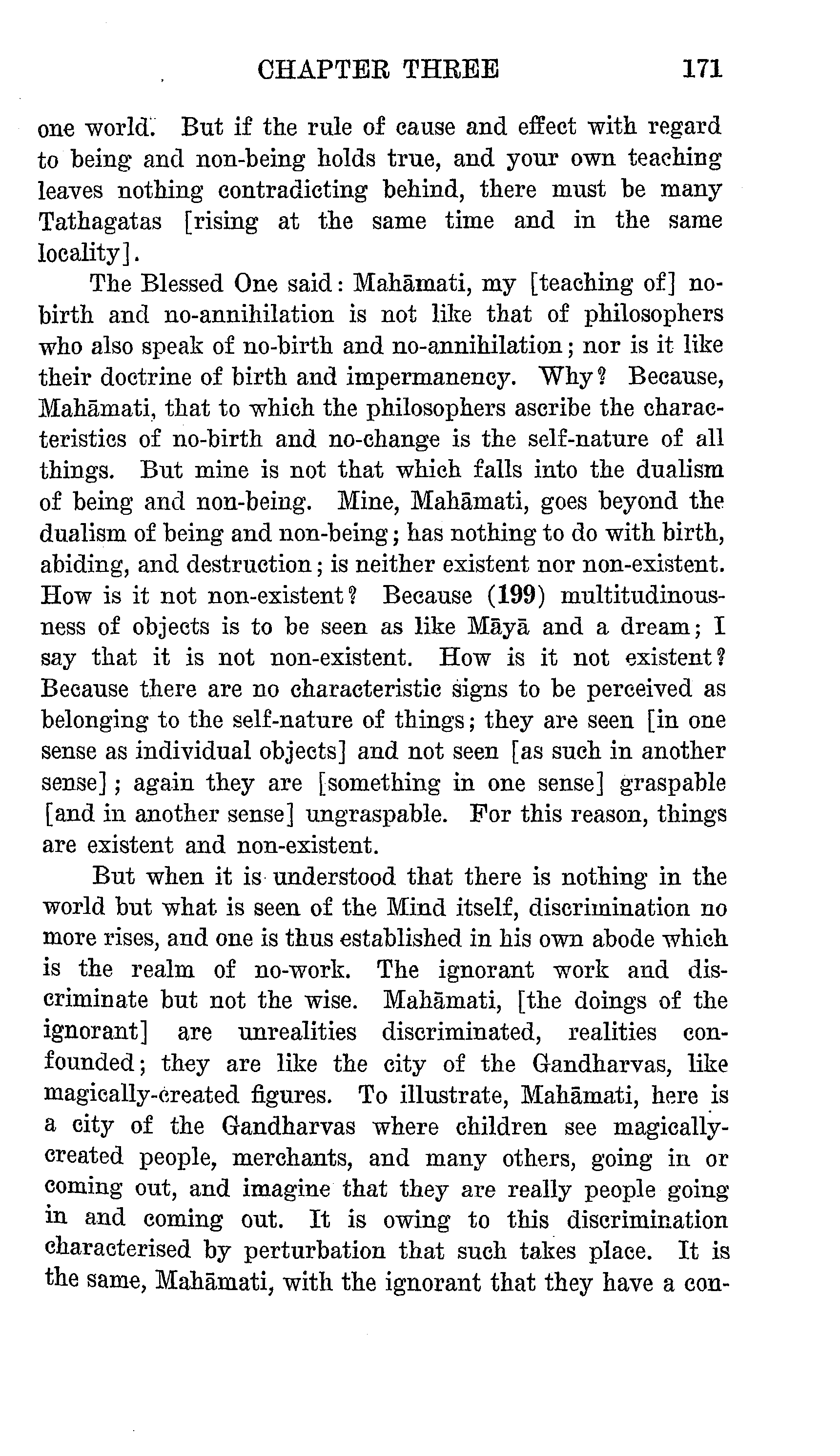 CHAPTER THREE 171

one world. But if the rule of cause and effect with regard to being and non-being holds true, and your own teaching leaves nothing contradicting behind, there must be many Tathagatas [rising at the same time and in the same locality].

The Blessed One said: Mahāmati, my [teaching of] no-birth and no-annihilation is not like that of philosophers who also speak of no-birth and no-annihilation; nor is it like their doctrine of birth and impermanency. Why? Because, Mahāmati, that to which the philosophers ascribe the characteristics of no-birth and no-change is the self-nature of all things. But mine is not that which falls into the dualism of being and non-being. Mine, Mahāmati, goes beyond the dualism of being and non-being; has nothing to do with birth, abiding, and destruction; is neither existent nor non-existent. How is it not non-existent? Because (199) multitudinousness of objects is to be seen as like Māyā and a dream; I say that it is not non-existent. How is it not existent? Because there are no characteristic signs to be perceived as belonging to the self-nature of things; they are seen [in one sense as individual objects] and not seen [as such in another sense]; again they are [something in one sense] graspable [and in another sense] ungraspable. For this reason, things are existent and non-existent.

But when it is understood that there is nothing in the world but what is seen of the Mind itself, discrimination no more rises, and one is thus established in his own abode which is the realm of no-work. The ignorant work and discriminate but not the wise. Mahāmati, [the doings of the ignorant] are unrealities discriminated, realities confounded; they are like the city of the Gandharvas, like magically-created figures. To illustrate, Mahāmati, here is a city of the Gandharvas where children see magically-created people, merchants, and many others, going in or coming out, and imagine that they are really people going in and coming out. It is owing to this discrimination characterised by perturbation that such takes place. It is the same, Mahāmati, with the ignorant that they have a con-